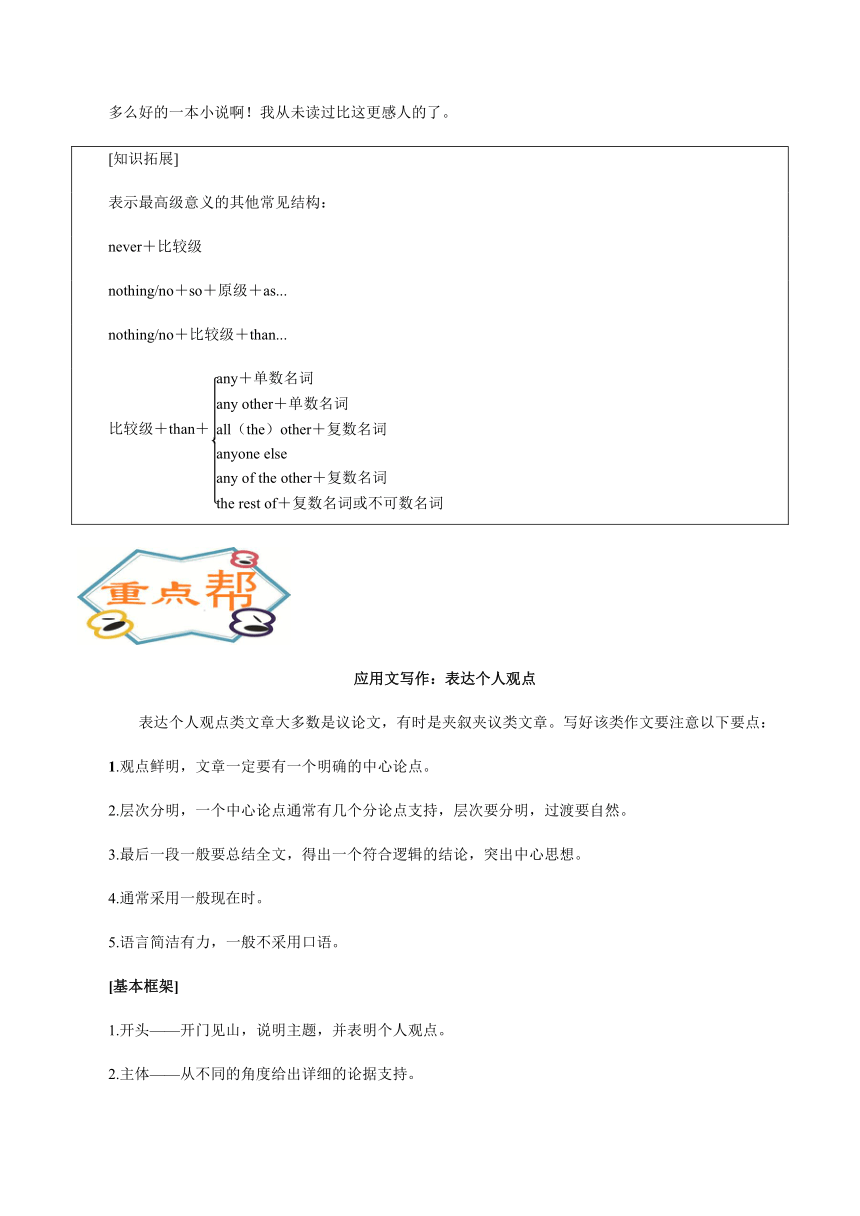 多么好的一本小说啊！我从未读过比这更感人的了。

[知识拓展]

表示最高级意义的其他常见结构：

never＋比较级

nothing/no＋so＋原级＋as...

nothing/no＋比较级＋than...

比较级＋than＋
any＋单数名词
any other＋单数名词
all（the）other＋复数名词
anyone else
any of the other＋复数名词
the rest of＋复数名词或不可数名词

重点帮

应用文写作：表达个人观点

表达个人观点类文章大多数是议论文，有时是夹叙夹议类文章。写好该类作文要注意以下要点：

1.观点鲜明，文章一定要有一个明确的中心论点。

2.层次分明，一个中心论点通常有几个分论点支持，层次要分明，过渡要自然。

3.最后一段一般要总结全文，得出一个符合逻辑的结论，突出中心思想。

4.通常采用一般现在时。

5.语言简洁有力，一般不采用口语。

[基本框架]

1.开头——开门见山，说明主题，并表明个人观点。

2.主体——从不同的角度给出详细的论据支持。